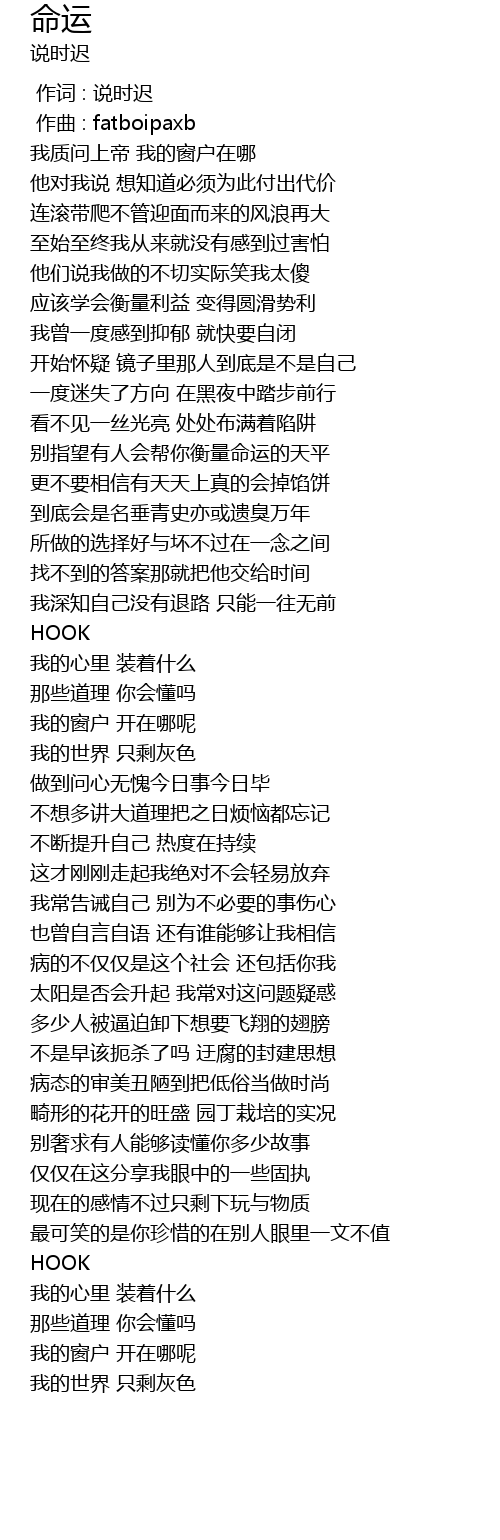 命运
说时迟

作词 : 说时迟
作曲 : fatboipaxb
我质问上帝 我的窗户在哪
他对我说 想知道必须为此付出代价
连滚带爬不管迎面而来的风浪再大
至始至终我从来就没有感到过害怕
他们说我做的不切实际笑我太傻
应该学会衡量利益 变得圆滑势利
我曾一度感到抑郁 就快要自闭
开始怀疑 镜子里那人到底是不是自己
一度迷失了方向 在黑夜中踏步前行
看不见一丝光亮 处处布满着陷阱
别指望有人会帮你衡量命运的天平
更不要相信有天天上真的会掉馅饼
到底会是名垂青史亦或遗臭万年
所做的选择好与坏不过在一念之间
找不到的答案那就把他交给时间
我深知自己没有退路 只能一往无前
HOOK
我的心里 装着什么
那些道理 你会懂吗
我的窗户 开在哪呢
我的世界 只剩灰色
做到问心无愧今日事今日毕
不想多讲大道理把之日烦恼都忘记
不断提升自己 热度在持续
这才刚刚走起我绝对不会轻易放弃
我常告诫自己 别为不必要的事伤心
也曾自言自语 还有谁能够让我相信
病的不仅仅是这个社会 还包括你我
太阳是否会升起 我常对这问题疑惑
多少人被逼迫卸下想要飞翔的翅膀
不是早该扼杀了吗 迂腐的封建思想
病态的审美丑陋到把低俗当做时尚
畸形的花开的旺盛 园丁栽培的实况
别奢求有人能够读懂你多少故事
仅仅在这分享我眼中的一些固执
现在的感情不过只剩下玩与物质
最可笑的是你珍惜的在别人眼里一文不值
HOOK
我的心里 装着什么
那些道理 你会懂吗
我的窗户 开在哪呢
我的世界 只剩灰色